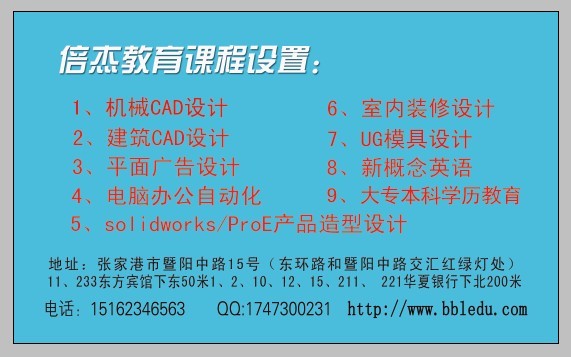 倍杰教育课程设置：

1、机械CAD设计
2、建筑CAD设计
3、平面广告设计
4、电脑办公自动化
5、solidworks/ProE产品造型设计

6、室内装修设计
7、UG模具设计
8、新概念英语
9、大专本科学历教育

地址：张家港市暨阳中路15号（东环路和暨阳中路交汇红绿灯处）
11、233东方宾馆下东50米1、2、10、12、15、211、 221华夏银行下北200米

电话：15162346563　QQ:1747300231　http://www.bbledu.com